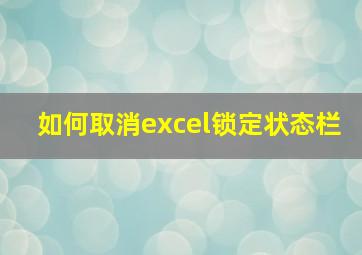 如何取消excel锁定状态栏